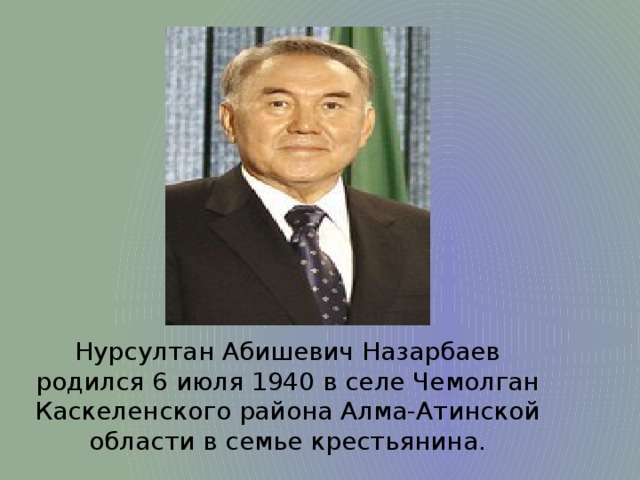 Нурсултан Абишевич Назарбаев родился 6 июля 1940 в селе Чемолган Каскеленского района Алма-Атинской области в семье крестьянина.